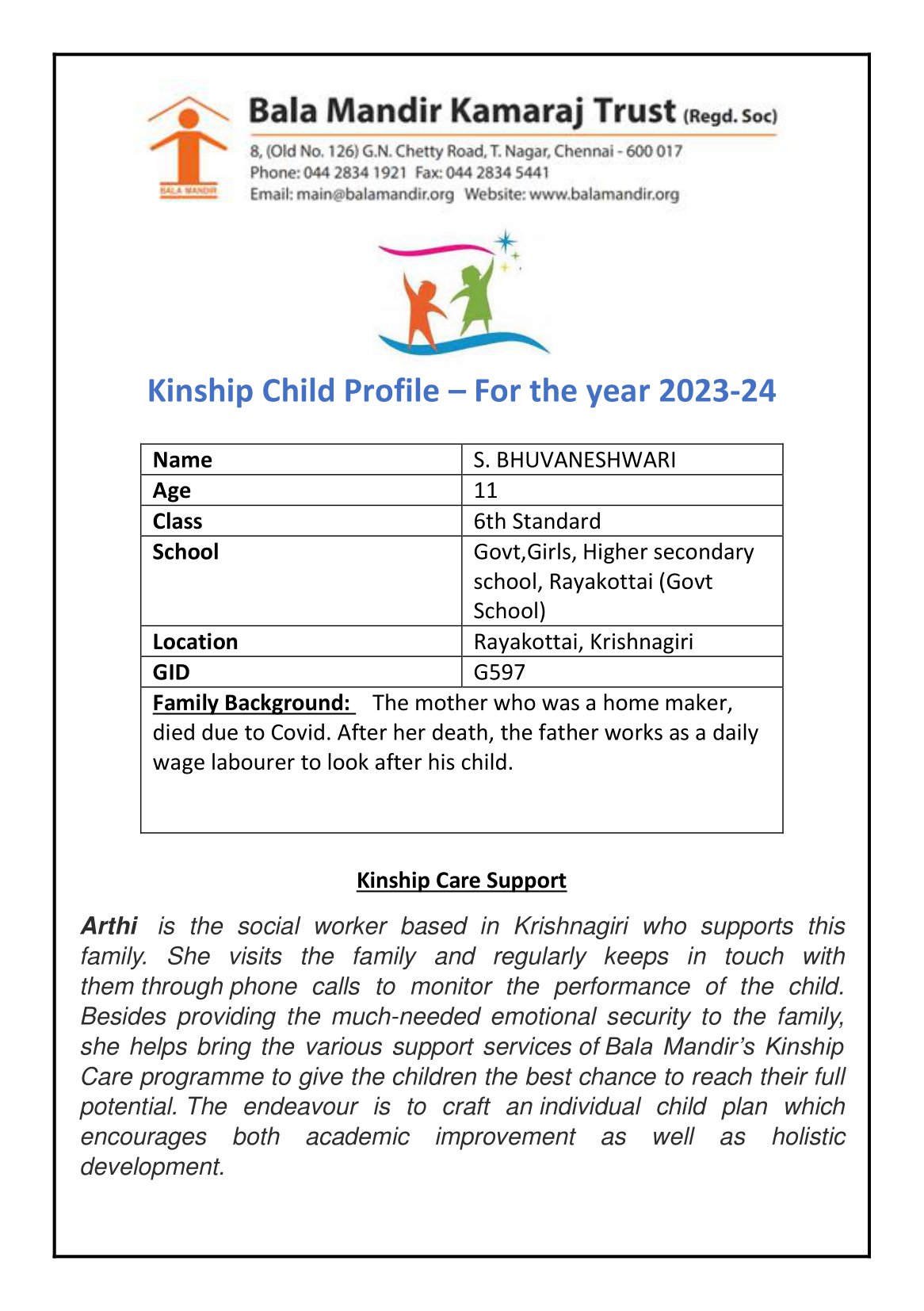 BALA MANDIR

Bala Mandir Kamaraj Trust (Regd. Soc)
8, (Old No. 126) G.N. Chetty Road, T. Nagar, Chennai - 600 017
Phone: 044 2834 1921 Fax: 044 2834 5441
Email: main@balamandir.org Website: www.balamandir.org

Kinship Child Profile – For the year 2023-24

| Name | S. BHUVANESHWARI |
|---|---|
| Age | 11 |
| Class | 6th Standard |
| School | Govt,Girls, Higher secondary school, Rayakottai (Govt School) |
| Location | Rayakottai, Krishnagiri |
| GID | G597 |

Family Background: The mother who was a home maker, died due to Covid. After her death, the father works as a daily wage labourer to look after his child.

Kinship Care Support

Arthi is the social worker based in Krishnagiri who supports this family. She visits the family and regularly keeps in touch with them through phone calls to monitor the performance of the child. Besides providing the much-needed emotional security to the family, she helps bring the various support services of Bala Mandir's Kinship Care programme to give the children the best chance to reach their full potential. The endeavour is to craft an individual child plan which encourages both academic improvement as well as holistic development.